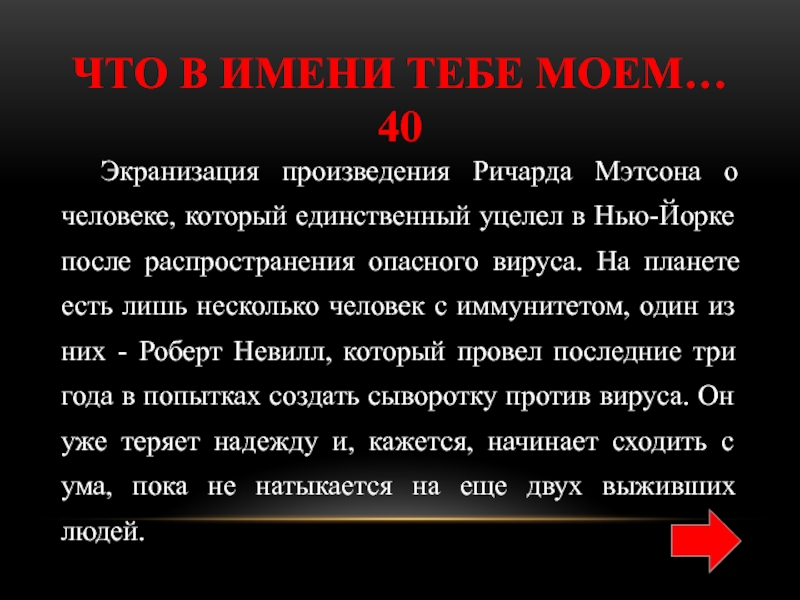 ЧТО В ИМЕНИ ТЕБЕ МОЕМ…
40

Экранизация произведения Ричарда Мэтсона о человеке, который единственный уцелел в Нью-Йорке после распространения опасного вируса. На планете есть лишь несколько человек с иммунитетом, один из них - Роберт Невилл, который провел последние три года в попытках создать сыворотку против вируса. Он уже теряет надежду и, кажется, начинает сходить с ума, пока не натыкается на еще двух выживших людей.